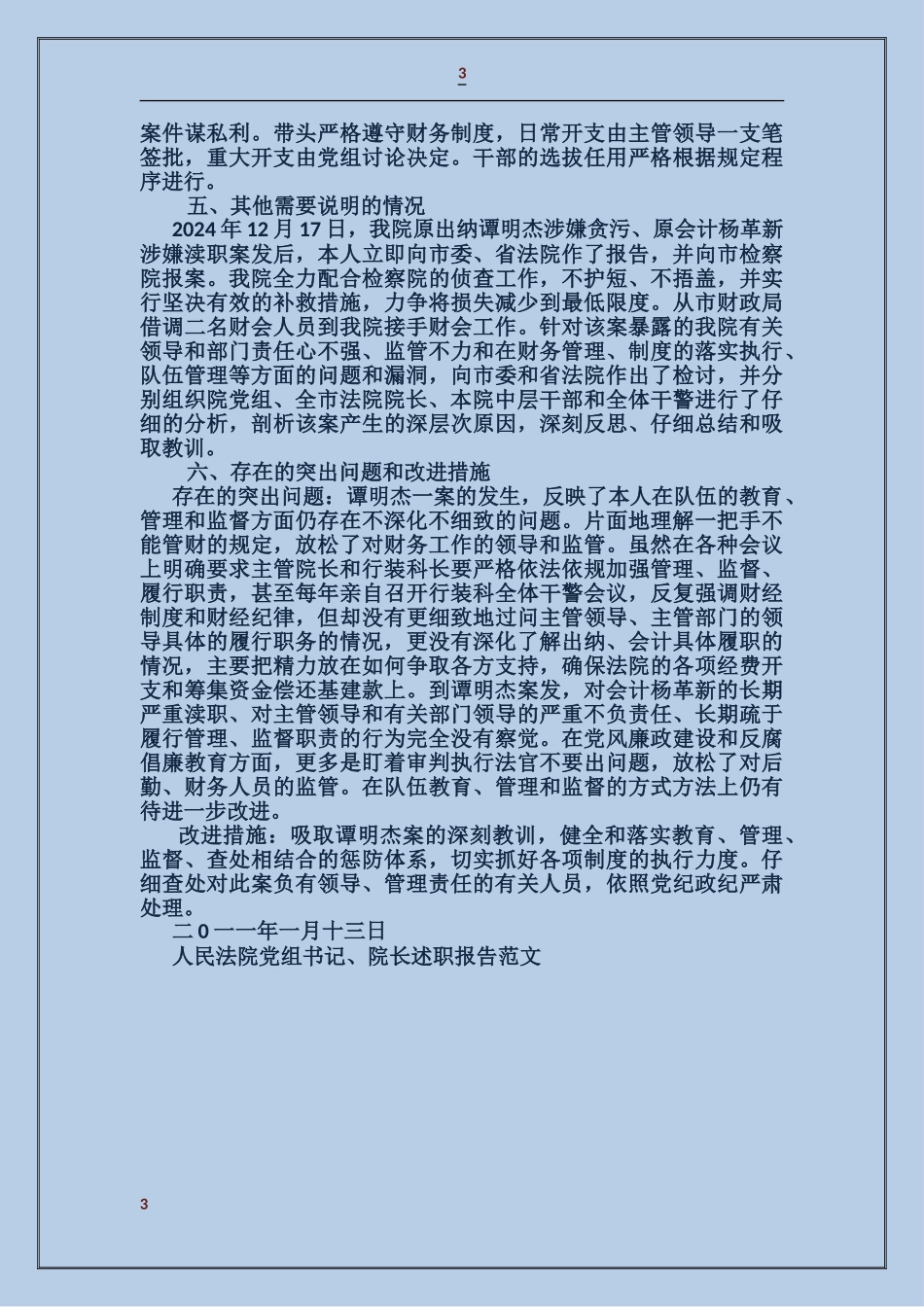 3

案件谋私利。带头严格遵守财务制度，日常开支由主管领导一支笔签批，重大开支由党组讨论决定。干部的选拔任用严格根据规定程序进行。

五、其他需要说明的情况

2024年12月17日，我院原出纳谭明杰涉嫌贪污、原会计杨革新涉嫌渎职案发后，本人立即向市委、省法院作了报告，并向市检察院报案。我院全力配合检察院的侦查工作，不护短、不捂盖，并实行坚决有效的补救措施，力争将损失减少到最低限度。从市财政局借调二名财会人员到我院接手财会工作。针对该案暴露的我院有关领导和部门责任心不强、监管不力和在财务管理、制度的落实执行、队伍管理等方面的问题和漏洞，向市委和省法院作出了检讨，并分别组织院党组、全市法院院长、本院中层干部和全体干警进行了仔细的分析，剖析该案产生的深层次原因，深刻反思、仔细总结和吸取教训。

六、存在的突出问题和改进措施

存在的突出问题：谭明杰一案的发生，反映了本人在队伍的教育、管理和监督方面仍存在不深化不细致的问题。片面地理解一把手不能管财的规定，放松了对财务工作的领导和监管。虽然在各种会议上明确要求主管院长和行装科长要严格依法依规加强管理、监督、履行职责，甚至每年亲自召开行装科全体干警会议，反复强调财经制度和财经纪律，但却没有更细致地过问主管领导、主管部门的领导具体的履行职务的情况，更没有深化了解出纳、会计具体履职的情况，主要把精力放在如何争取各方支持，确保法院的各项经费开支和筹集资金偿还基建款上。到谭明杰案发，对会计杨革新的长期严重渎职、对主管领导和有关部门领导的严重不负责任、长期疏于履行管理、监督职责的行为完全没有察觉。在党风廉政建设和反腐倡廉教育方面，更多是盯着审判执行法官不要出问题，放松了对后勤、财务人员的监管。在队伍教育、管理和监督的方式方法上仍有待进一步改进。

改进措施：吸取谭明杰案的深刻教训，健全和落实教育、管理、监督、查处相结合的惩防体系，切实抓好各项制度的执行力度。仔细查处对此案负有领导、管理责任的有关人员，依照党纪政纪严肃处理。

二0一一年一月十三日

人民法院党组书记、院长述职报告范文

3